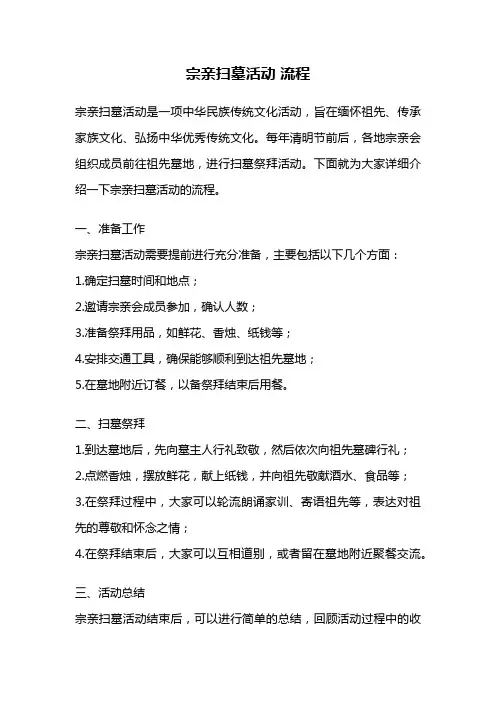 宗亲扫墓活动 流程

宗亲扫墓活动是一项中华民族传统文化活动，旨在缅怀祖先、传承家族文化、弘扬中华优秀传统文化。每年清明节前后，各地宗亲会组织成员前往祖先墓地，进行扫墓祭拜活动。下面就为大家详细介绍一下宗亲扫墓活动的流程。

一、准备工作

宗亲扫墓活动需要提前进行充分准备，主要包括以下几个方面：

1.确定扫墓时间和地点；

2.邀请宗亲会成员参加，确认人数；

3.准备祭拜用品，如鲜花、香烛、纸钱等；

4.安排交通工具，确保能够顺利到达祖先墓地；

5.在墓地附近订餐，以备祭拜结束后用餐。

二、扫墓祭拜

1.到达墓地后，先向墓主人行礼致敬，然后依次向祖先墓碑行礼；

2.点燃香烛，摆放鲜花，献上纸钱，并向祖先敬献酒水、食品等；

3.在祭拜过程中，大家可以轮流朗诵家训、寄语祖先等，表达对祖先的尊敬和怀念之情；

4.在祭拜结束后，大家可以互相道别，或者留在墓地附近聚餐交流。

三、活动总结

宗亲扫墓活动结束后，可以进行简单的总结，回顾活动过程中的收